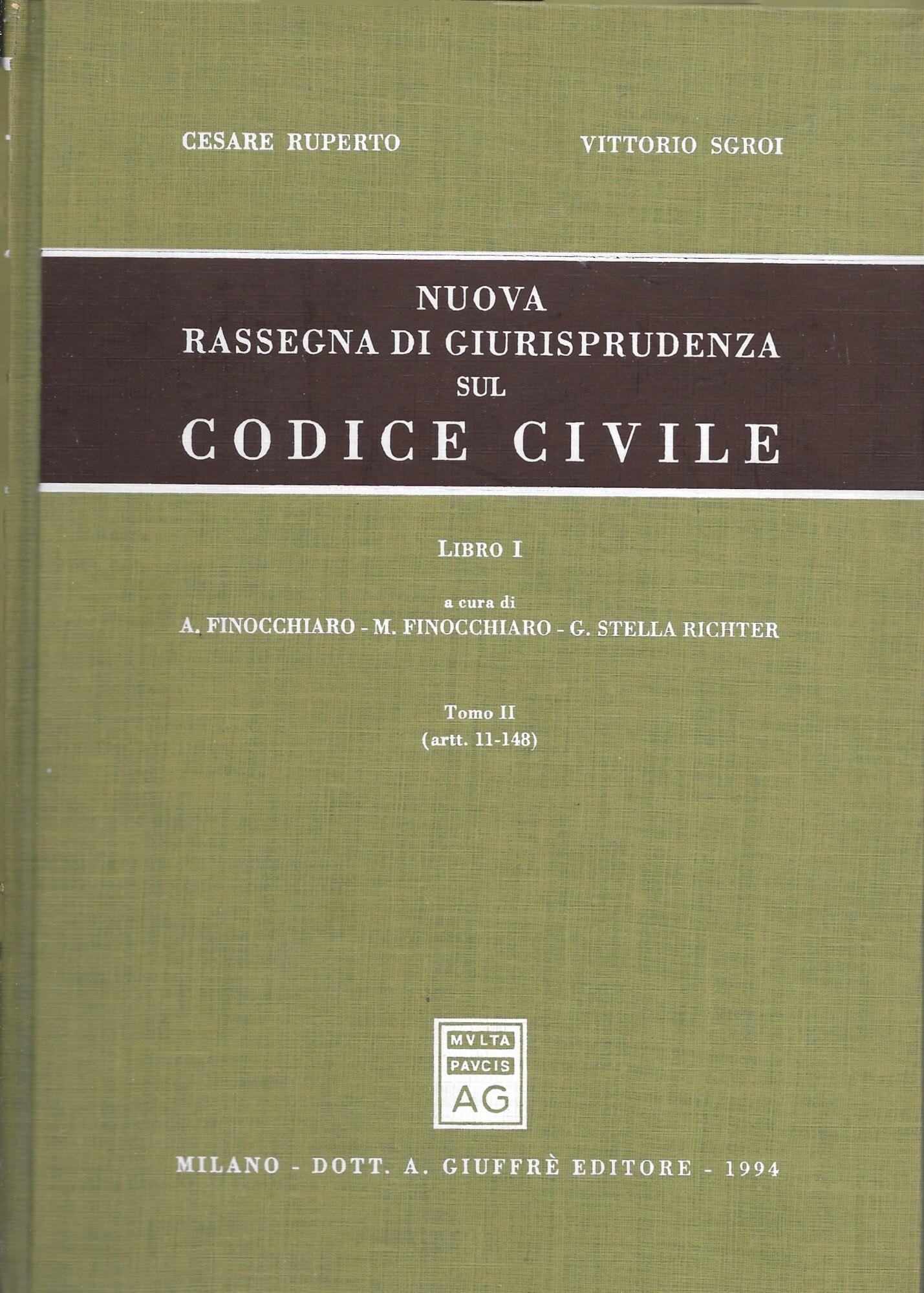 CESARE RUPERTO VITTORIO SGROI

NUOVA
RASSEGNA DI GIURISPRUDENZA
SUL
CODICE CIVILE

LIBRO I

a cura di
A. FINOCCHIARO - M. FINOCCHIARO - G. STELLA RICHTER

Tomo II
(artt. 11-148)

MVLTA
PAVCIS
AG

MILANO - DOTT. A. GIUFFRÈ EDITORE - 1994